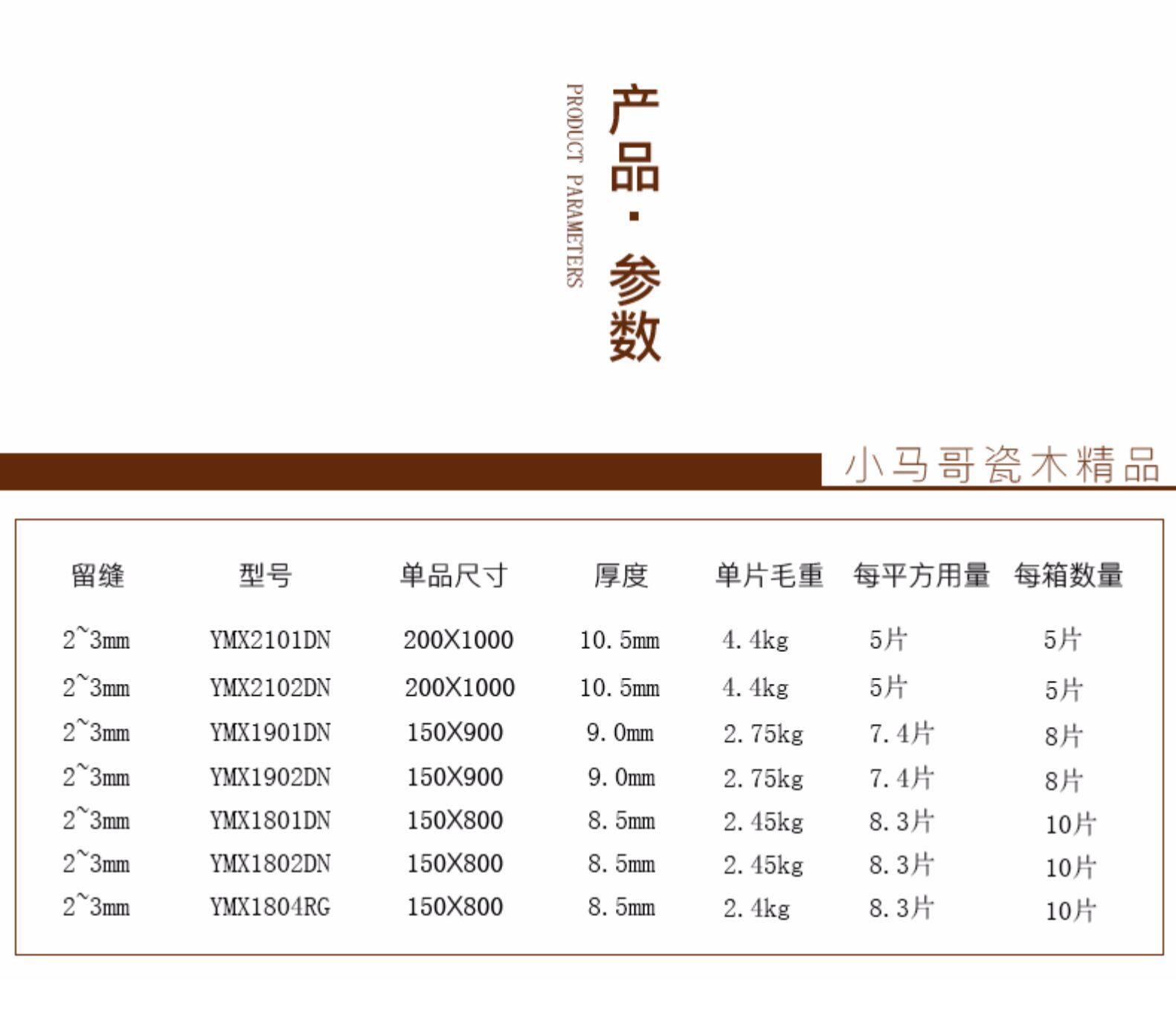 PRODUCT PARAMETERS

产品·参数

小马哥瓷木精品

| 留缝 | 型号 | 单品尺寸 | 厚度 | 单片毛重 | 每平方用量 | 每箱数量 |
|---|---|---|---|---|---|---|
| 2~3mm | YMX2101DN | 200X1000 | 10.5mm | 4.4kg | 5片 | 5片 |
| 2~3mm | YMX2102DN | 200X1000 | 10.5mm | 4.4kg | 5片 | 5片 |
| 2~3mm | YMX1901DN | 150X900 | 9.0mm | 2.75kg | 7.4片 | 8片 |
| 2~3mm | YMX1902DN | 150X900 | 9.0mm | 2.75kg | 7.4片 | 8片 |
| 2~3mm | YMX1801DN | 150X800 | 8.5mm | 2.45kg | 8.3片 | 10片 |
| 2~3mm | YMX1802DN | 150X800 | 8.5mm | 2.45kg | 8.3片 | 10片 |
| 2~3mm | YMX1804RG | 150X800 | 8.5mm | 2.4kg | 8.3片 | 10片 |